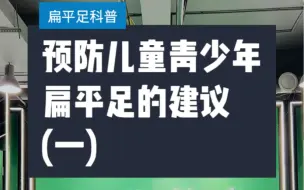 扁平足科普

预防儿童青少年扁平足的建议（一）